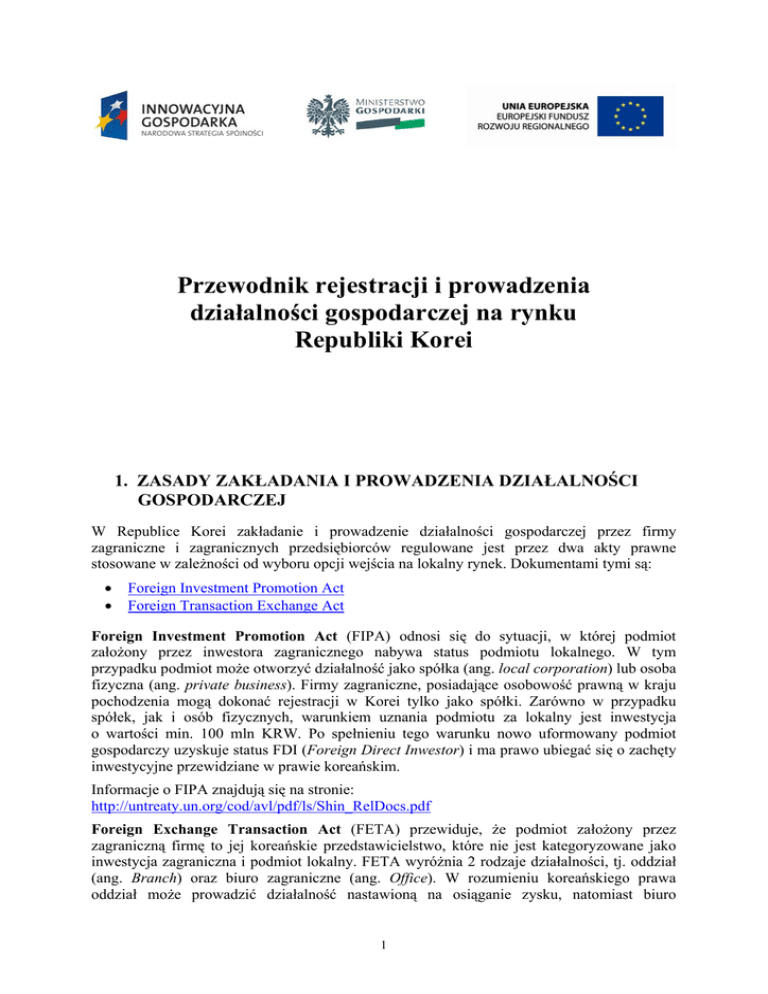 INNOWACYJNA GOSPODARKA
NARODOWA STRATEGIA SPÓJNOŚCI

MINISTERSTWO GOSPODARKI

UNIA EUROPEJSKA
EUROPEJSKI FUNDUSZ
ROZWOJU REGIONALNEGO

Przewodnik rejestracji i prowadzenia działalności gospodarczej na rynku Republiki Korei

1. ZASADY ZAKŁADANIA I PROWADZENIA DZIAŁALNOŚCI GOSPODARCZEJ

W Republice Korei zakładanie i prowadzenie działalności gospodarczej przez firmy zagraniczne i zagranicznych przedsiębiorców regulowane jest przez dwa akty prawne stosowane w zależności od wyboru opcji wejścia na lokalny rynek. Dokumentami tymi są:

• Foreign Investment Promotion Act
• Foreign Transaction Exchange Act

Foreign Investment Promotion Act (FIPA) odnosi się do sytuacji, w której podmiot założony przez inwestora zagranicznego nabywa status podmiotu lokalnego. W tym przypadku podmiot może otworzyć działalność jako spółka (ang. local corporation) lub osoba fizyczna (ang. private business). Firmy zagraniczne, posiadające osobowość prawną w kraju pochodzenia mogą dokonać rejestracji w Korei tylko jako spółki. Zarówno w przypadku spółek, jak i osób fizycznych, warunkiem uznania podmiotu za lokalny jest inwestycja o wartości min. 100 mln KRW. Po spełnieniu tego warunku nowo uformowany podmiot gospodarczy uzyskuje status FDI (Foreign Direct Inwestor) i ma prawo ubiegać się o zachęty inwestycyjne przewidziane w prawie koreańskim.

Informacje o FIPA znajdują się na stronie:
http://untreaty.un.org/cod/avl/pdf/ls/Shin_RelDocs.pdf

Foreign Exchange Transaction Act (FETA) przewiduje, że podmiot założony przez zagraniczną firmę to jej koreańskie przedstawicielstwo, które nie jest kategoryzowane jako inwestycja zagraniczna i podmiot lokalny. FETA wyróżnia 2 rodzaje działalności, tj. oddział (ang. Branch) oraz biuro zagraniczne (ang. Office). W rozumieniu koreańskiego prawa oddział może prowadzić działalność nastawioną na osiąganie zysku, natomiast biuro

1